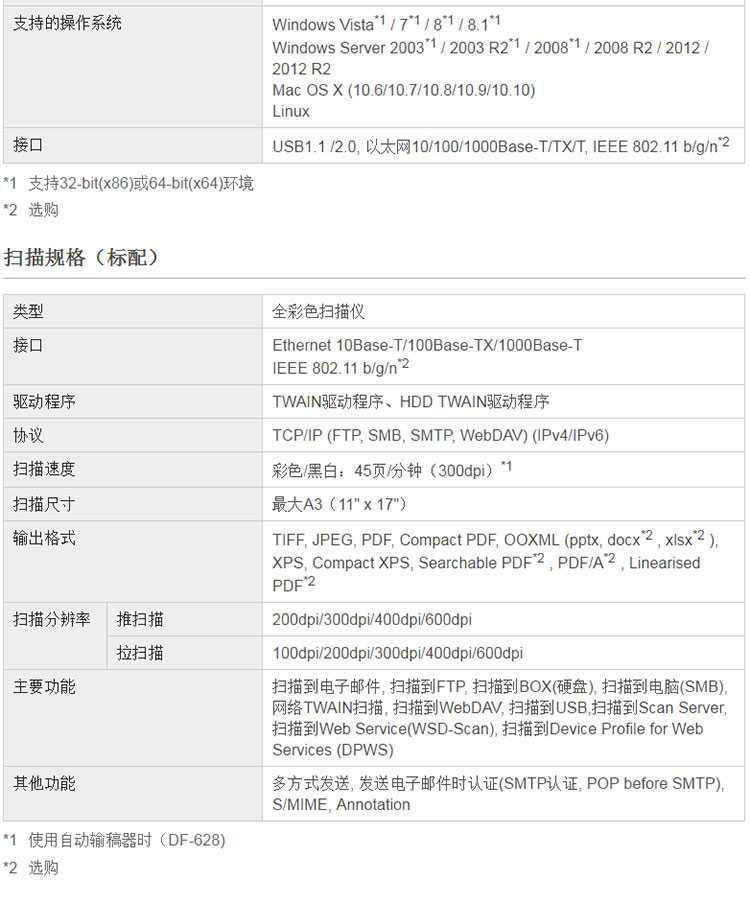 | 支持的操作系统 | Windows Vista$^{*1}$ / 7$^{*1}$ / 8$^{*1}$ / 8.1$^{*1}$ Windows Server 2003$^{*1}$ / 2003 R2$^{*1}$ / 2008$^{*1}$ / 2008 R2 / 2012 / 2012 R2 Mac OS X (10.6/10.7/10.8/10.9/10.10) Linux |
|---|---|
| 接口 | USB1.1 /2.0, 以太网10/100/1000Base-T/TX/T, IEEE 802.11 b/g/n$^{*2}$ |

*1 支持32-bit(x86)或64-bit(x64)环境

*2 选购

扫描规格（标配）

| 类型 | | 全彩色扫描仪 |
|---|---|---|
| 接口 | | Ethernet 10Base-T/100Base-TX/1000Base-T IEEE 802.11 b/g/n$^{*2}$ |
| 驱动程序 | | TWAIN驱动程序、HDD TWAIN驱动程序 |
| 协议 | | TCP/IP (FTP, SMB, SMTP, WebDAV) (IPv4/IPv6) |
| 扫描速度 | | 彩色/黑白：45页/分钟（300dpi）$^{*1}$ |
| 扫描尺寸 | | 最大A3（11" x 17"） |
| 输出格式 | | TIFF, JPEG, PDF, Compact PDF, OOXML (pptx, docx$^{*2}$ , xlsx$^{*2}$ ), XPS, Compact XPS, Searchable PDF$^{*2}$ , PDF/A$^{*2}$ , Linearised PDF$^{*2}$ |
| 扫描分辨率 | 推扫描 | 200dpi/300dpi/400dpi/600dpi |
| | 拉扫描 | 100dpi/200dpi/300dpi/400dpi/600dpi |
| 主要功能 | | 扫描到电子邮件, 扫描到FTP, 扫描到BOX(硬盘), 扫描到电脑(SMB), 网络TWAIN扫描, 扫描到WebDAV, 扫描到USB,扫描到Scan Server, 扫描到Web Service(WSD-Scan), 扫描到Device Profile for Web Services (DPWS) |
| 其他功能 | | 多方式发送, 发送电子邮件时认证(SMTP认证, POP before SMTP), S/MIME, Annotation |

*1 使用自动输稿器时（DF-628）

*2 选购